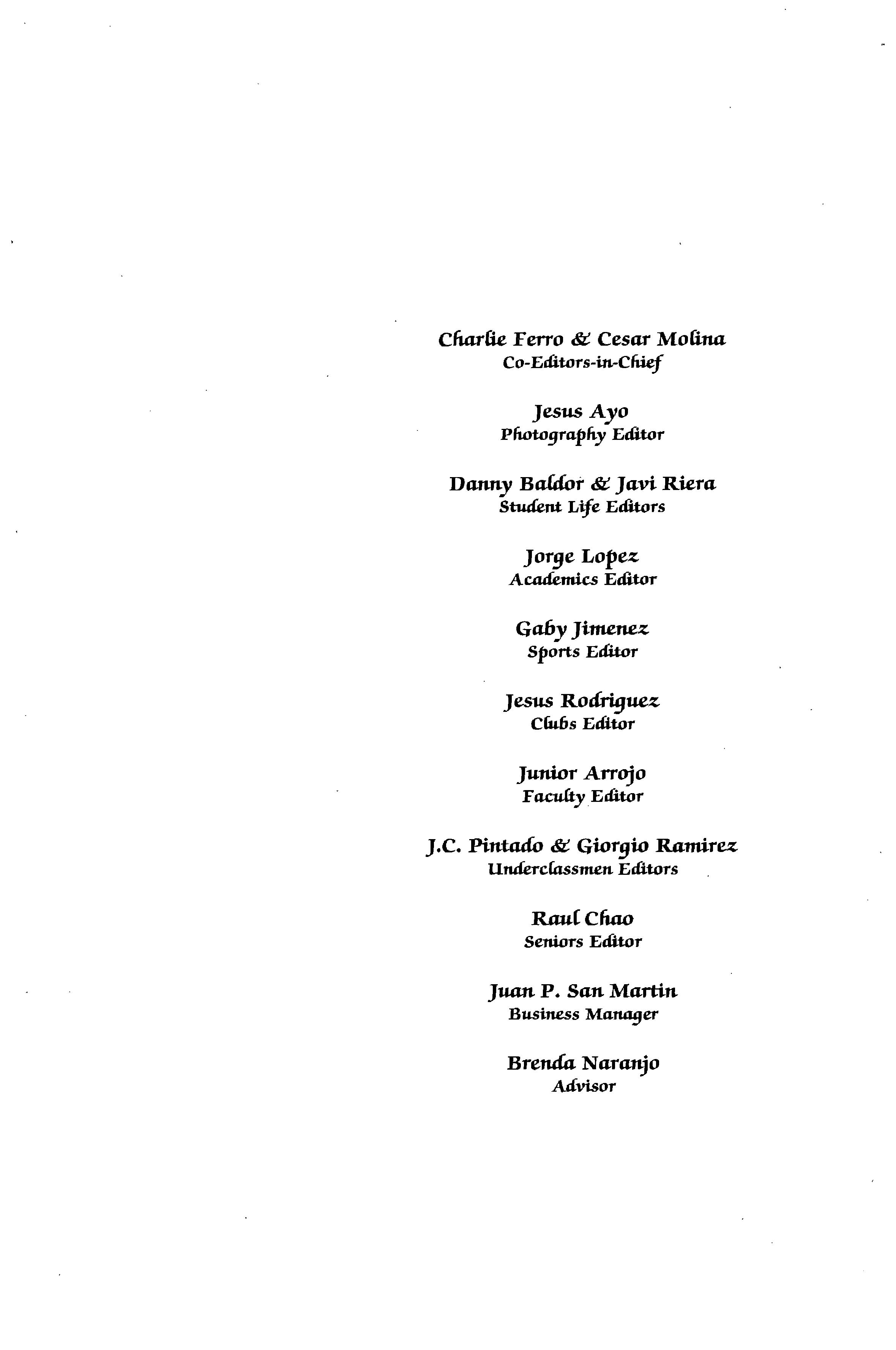 Charlie Ferro & Cesar Molina
Co-Editors-in-Chief

Jesus Ayo
Photography Editor

Danny Baldor & Javi Riera
Student Life Editors

Jorge Lopez
Academics Editor

Gaby Jimenez
Sports Editor

Jesus Rodriguez
Clubs Editor

Junior Arrojo
Faculty Editor

J.C. Pintado & Giorgio Ramirez
Underclassmen Editors

Raul Chao
Seniors Editor

Juan P. San Martin
Business Manager

Brenda Naranjo
Advisor